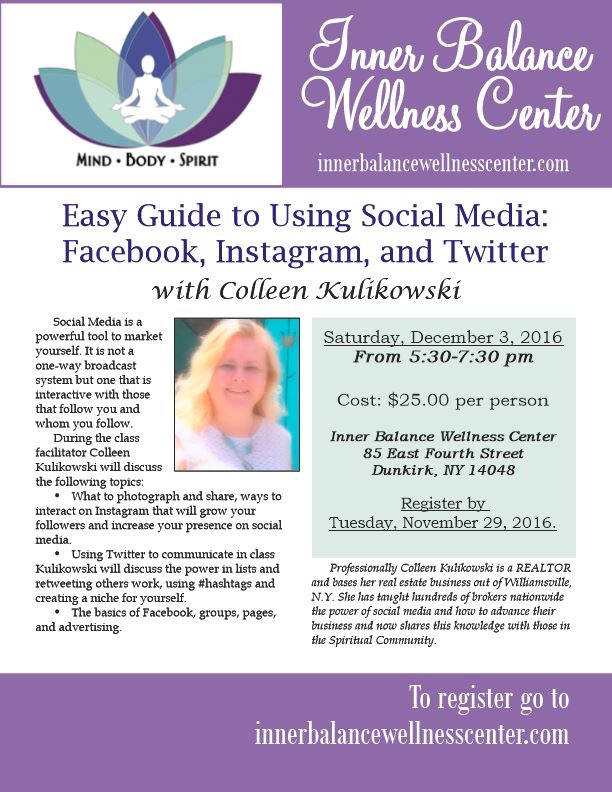 MIND • BODY • SPIRIT

Inner Balance Wellness Center

innerbalancewellnesscenter.com

Easy Guide to Using Social Media: Facebook, Instagram, and Twitter

with Colleen Kulikowski

Social Media is a powerful tool to market yourself. It is not a one-way broadcast system but one that is interactive with those that follow you and whom you follow.

During the class facilitator Colleen Kulikowski will discuss the following topics:

• What to photograph and share, ways to interact on Instagram that will grow your followers and increase your presence on social media.

• Using Twitter to communicate in class Kulikowski will discuss the power in lists and retweeting others work, using #hashtags and creating a niche for yourself.

• The basics of Facebook, groups, pages, and advertising.

Saturday, December 3, 2016
From 5:30-7:30 pm

Cost: $25.00 per person

Inner Balance Wellness Center
85 East Fourth Street
Dunkirk, NY 14048

Register by
Tuesday, November 29, 2016.

Professionally Colleen Kulikowski is a REALTOR and bases her real estate business out of Williamsville, N.Y. She has taught hundreds of brokers nationwide the power of social media and how to advance their business and now shares this knowledge with those in the Spiritual Community.

To register go to
innerbalancewellnesscenter.com